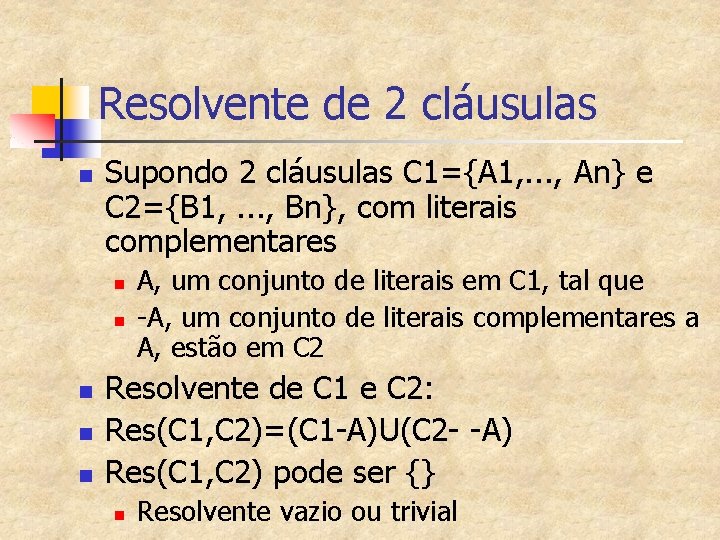 Resolvente de 2 cláusulas

Supondo 2 cláusulas C1={A1,..., An} e C2={B1, ..., Bn}, com literais complementares

A, um conjunto de literais em C1, tal que

-A, um conjunto de literais complementares a A, estão em C2

Resolvente de C1 e C2:

Res(C1,C2)=(C1-A)U(C2- -A)

Res(C1,C2) pode ser {}

Resolvente vazio ou trivial